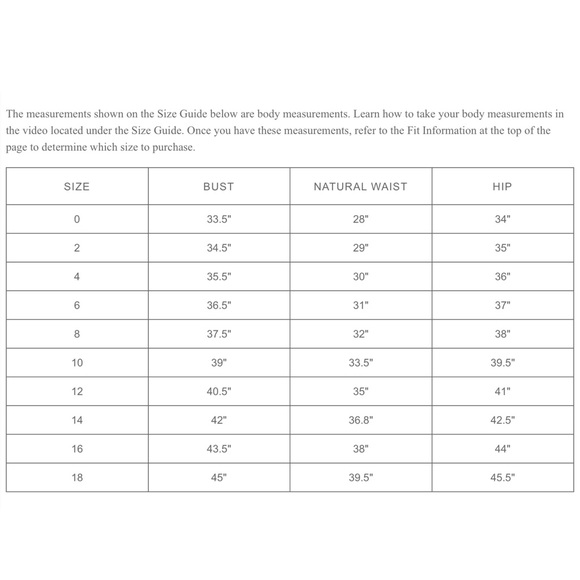 The measurements shown on the Size Guide below are body measurements. Learn how to take your body measurements in the video located under the Size Guide. Once you have these measurements, refer to the Fit Information at the top of the page to determine which size to purchase.

| SIZE | BUST | NATURAL WAIST | HIP |
|---|---|---|---|
| 0 | 33.5" | 28" | 34" |
| 2 | 34.5" | 29" | 35" |
| 4 | 35.5" | 30" | 36" |
| 6 | 36.5" | 31" | 37" |
| 8 | 37.5" | 32" | 38" |
| 10 | 39" | 33.5" | 39.5" |
| 12 | 40.5" | 35" | 41" |
| 14 | 42" | 36.8" | 42.5" |
| 16 | 43.5" | 38" | 44" |
| 18 | 45" | 39.5" | 45.5" |